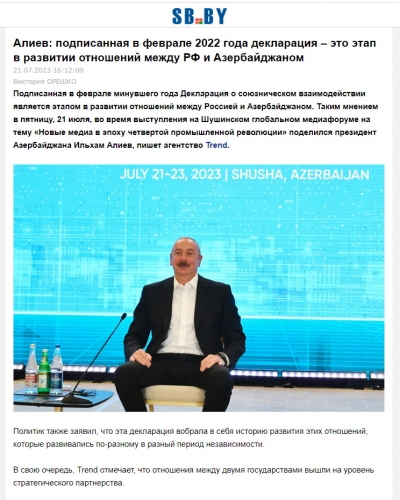 SB.BY

Алиев: подписанная в феврале 2022 года декларация – это этап в развитии отношений между РФ и Азербайджаном

21.07.2023 16:12:00

Виктория ОРЕШКО

Подписанная в феврале минувшего года Декларация о союзническом взаимодействии является этапом в развитии отношений между Россией и Азербайджаном. Таким мнением в пятницу, 21 июля, во время выступления на Шушинском глобальном медиафоруме на тему «Новые медиа в эпоху четвертой промышленной революции» поделился президент Азербайджана Ильхам Алиев, пишет агентство Trend.

JULY 21-23, 2023 | SHUSHA, AZERBAIJAN

Политик также заявил, что эта декларация вобрала в себя историю развития этих отношений, которые развивались по-разному в разный период независимости.

В свою очередь, Trend отмечает, что отношения между двумя государствами вышли на уровень стратегического партнерства.